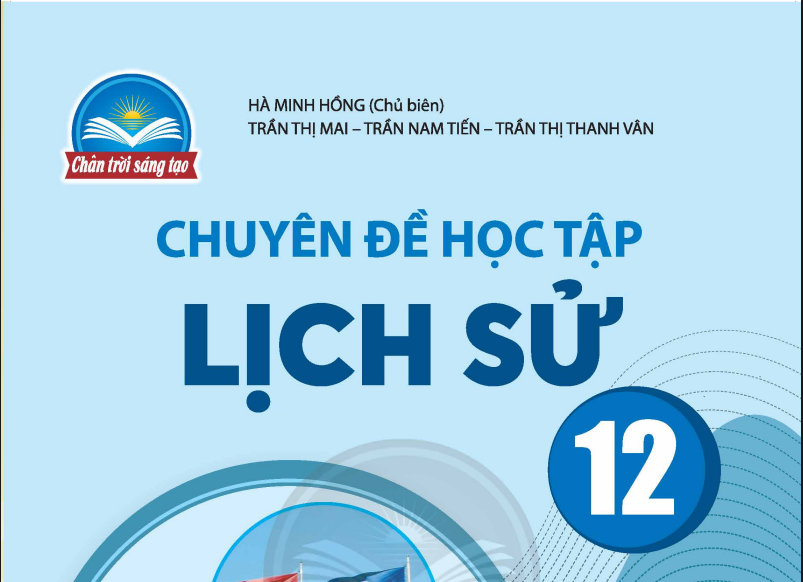 Chân trời sáng tạo

HÀ MINH HỒNG (Chủ biên)
TRẦN THỊ MAI – TRẦN NAM TIẾN – TRẦN THỊ THANH VÂN

CHUYÊN ĐỀ HỌC TẬP
LỊCH SỬ
12